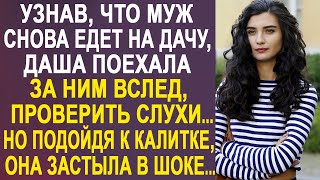 УЗНАВ, ЧТО МУЖ СНОВА ЕДЕТ НА ДАЧУ, ДАША ПОЕХАЛА ЗА НИМ ВСЛЕД, ПРОВЕРИТЬ СЛУХИ... НО ПОДОЙДЯ К КАЛИТКЕ, ОНА ЗАСТЫЛА В ШОКЕ...